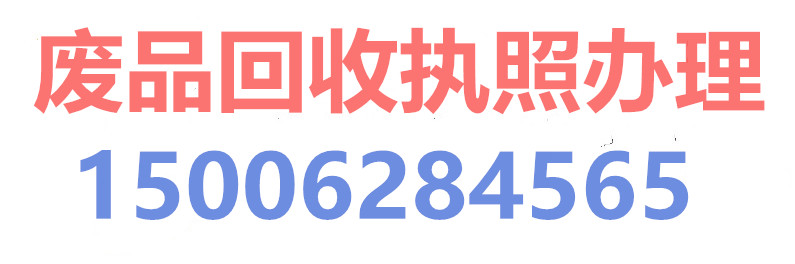 废品回收执照办理
15006284565